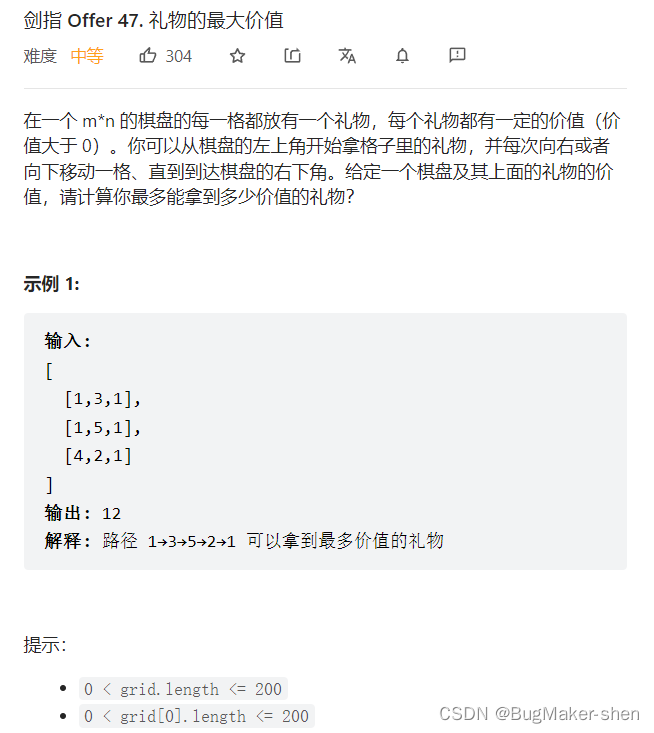 剑指 Offer 47. 礼物的最大价值

难度 中等 304

在一个 m*n 的棋盘的每一格都放有一个礼物，每个礼物都有一定的价值（价值大于 0）。你可以从棋盘的左上角开始拿格子里的礼物，并每次向右或者向下移动一格、直到到达棋盘的右下角。给定一个棋盘及其上面的礼物的价值，请计算你最多能拿到多少价值的礼物？

示例 1:

输入:
[
  [1,3,1],
  [1,5,1],
  [4,2,1]
]
输出: 12
解释: 路径 1→3→5→2→1 可以拿到最多价值的礼物

提示：

- 0 < grid.length <= 200
- 0 < grid[0].length <= 200

CSDN @BugMaker-shen